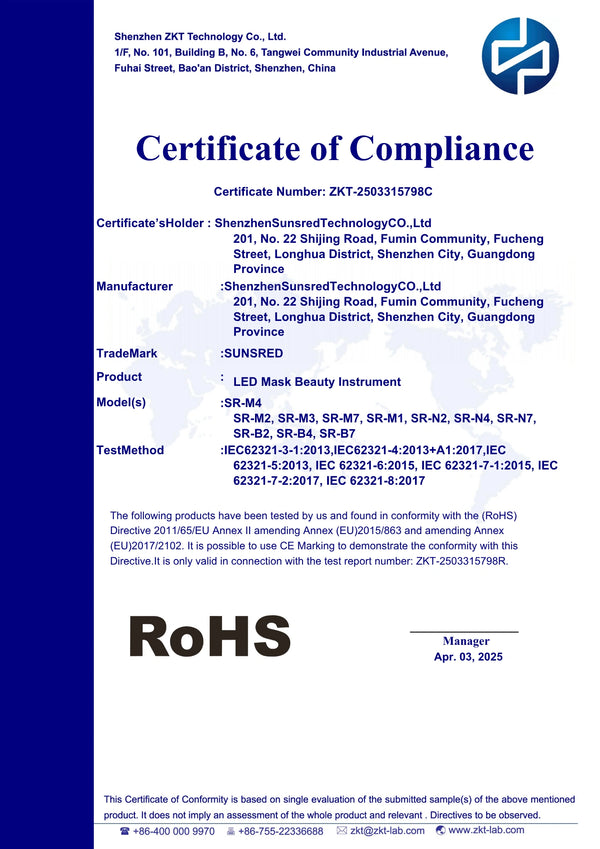 Shenzhen ZKT Technology Co., Ltd.
1/F, No. 101, Building B, No. 6, Tangwei Community Industrial Avenue, Fuhai Street, Bao'an District, Shenzhen, China

Certificate of Compliance

Certificate Number: ZKT-2503315798C

Certificate'sHolder : ShenzhenSunsredTechnologyCO.,Ltd
201, No. 22 Shijing Road, Fumin Community, Fucheng Street, Longhua District, Shenzhen City, Guangdong Province

Manufacturer :ShenzhenSunsredTechnologyCO.,Ltd
201, No. 22 Shijing Road, Fumin Community, Fucheng Street, Longhua District, Shenzhen City, Guangdong Province

TradeMark :SUNSRED

Product : LED Mask Beauty Instrument

Model(s) :SR-M4
SR-M2, SR-M3, SR-M7, SR-M1, SR-N2, SR-N4, SR-N7, SR-B2, SR-B4, SR-B7

TestMethod :IEC62321-3-1:2013,IEC62321-4:2013+A1:2017,IEC 62321-5:2013, IEC 62321-6:2015, IEC 62321-7-1:2015, IEC 62321-7-2:2017, IEC 62321-8:2017

The following products have been tested by us and found in conformity with the (RoHS) Directive 2011/65/EU Annex II amending Annex (EU)2015/863 and amending Annex (EU)2017/2102. It is possible to use CE Marking to demonstrate the conformity with this Directive.It is only valid in connection with the test report number: ZKT-2503315798R.

RoHS

Manager
Apr. 03, 2025

This Certificate of Conformity is based on single evaluation of the submitted sample(s) of the above mentioned product. It does not imply an assessment of the whole product and relevant . Directives to be observed.

+86-400 000 9970 +86-755-22336688 zkt@zkt-lab.com www.zkt-lab.com